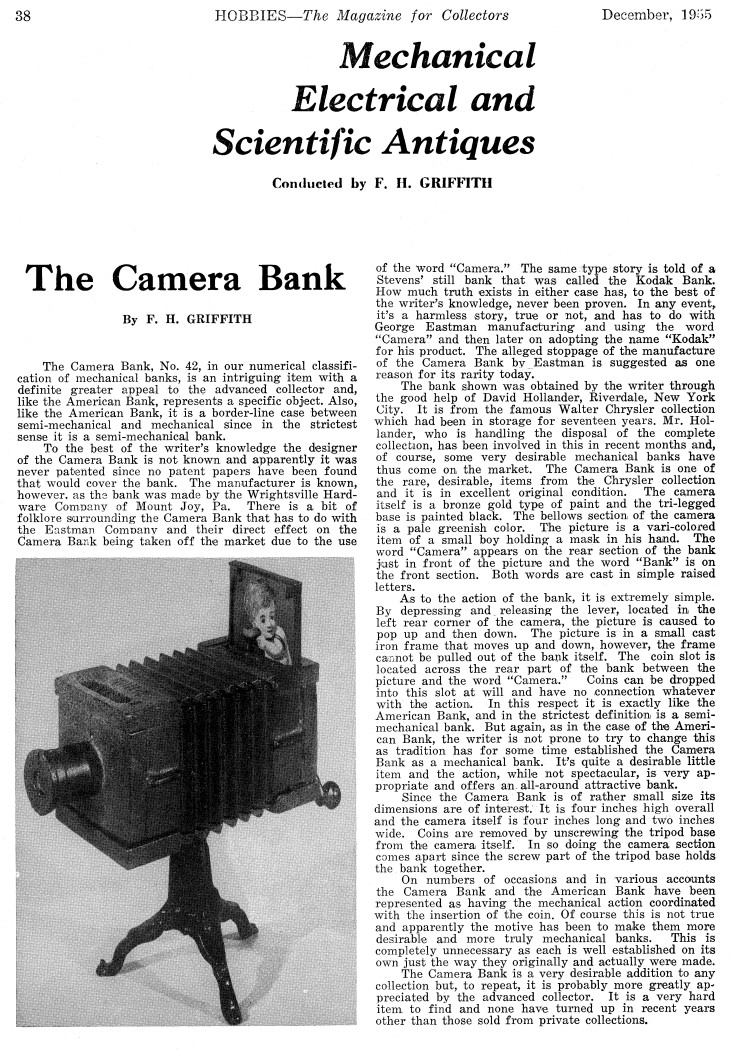 38 HOBBIES—The Magazine for Collectors December, 1955

Mechanical Electrical and Scientific Antiques

Conducted by F. H. GRIFFITH

The Camera Bank

By F. H. GRIFFITH

The Camera Bank, No. 42, in our numerical classification of mechanical banks, is an intriguing item with a definite greater appeal to the advanced collector and, like the American Bank, represents a specific object. Also, like the American Bank, it is a border-line case between semi-mechanical and mechanical since in the strictest sense it is a semi-mechanical bank.

To the best of the writer's knowledge the designer of the Camera Bank is not known and apparently it was never patented since no patent papers have been found that would cover the bank. The manufacturer is known, however, as the bank was made by the Wrightsville Hardware Company of Mount Joy, Pa. There is a bit of folklore surrounding the Camera Bank that has to do with the Eastman Company and their direct effect on the Camera Bank being taken off the market due to the use of the word "Camera." The same type story is told of a Stevens' still bank that was called the Kodak Bank. How much truth exists in either case has, to the best of the writer's knowledge, never been proven. In any event, it's a harmless story, true or not, and has to do with George Eastman manufacturing and using the word "Camera" and then later on adopting the name "Kodak" for his product. The alleged stoppage of the manufacture of the Camera Bank by Eastman is suggested as one reason for its rarity today.

The bank shown was obtained by the writer through the good help of David Hollander, Riverdale, New York City. It is from the famous Walter Chrysler collection which had been in storage for seventeen years. Mr. Hollander, who is handling the disposal of the complete collection, has been involved in this in recent months and, of course, some very desirable mechanical banks have thus come on the market. The Camera Bank is one of the rare, desirable, items from the Chrysler collection and it is in excellent original condition. The camera itself is a bronze gold type of paint and the tri-legged base is painted black. The bellows section of the camera is a pale greenish color. The picture is a vari-colored item of a small boy holding a mask in his hand. The word "Camera" appears on the rear section of the bank just in front of the picture and the word "Bank" is on the front section. Both words are cast in simple raised letters.

As to the action of the bank, it is extremely simple. By depressing and releasing the lever, located in the left rear corner of the camera, the picture is caused to pop up and then down. The picture is in a small cast iron frame that moves up and down, however, the frame cannot be pulled out of the bank itself. The coin slot is located across the rear part of the bank between the picture and the word "Camera." Coins can be dropped into this slot at will and have no connection whatever with the action. In this respect it is exactly like the American Bank, and in the strictest definition is a semi-mechanical bank. But again, as in the case of the American Bank, the writer is not prone to try to change this as tradition has for some time established the Camera Bank as a mechanical bank. It's quite a desirable little item and the action, while not spectacular, is very appropriate and offers an all-around attractive bank.

Since the Camera Bank is of rather small size its dimensions are of interest. It is four inches high overall and the camera itself is four inches long and two inches wide. Coins are removed by unscrewing the tripod base from the camera itself. In so doing the camera section comes apart since the screw part of the tripod base holds the bank together.

On numbers of occasions and in various accounts the Camera Bank and the American Bank have been represented as having the mechanical action coordinated with the insertion of the coin. Of course this is not true and apparently the motive has been to make them more desirable and more truly mechanical banks. This is completely unnecessary as each is well established on its own just the way they originally and actually were made.

The Camera Bank is a very desirable addition to any collection but, to repeat, it is probably more greatly appreciated by the advanced collector. It is a very hard item to find and none have turned up in recent years other than those sold from private collections.